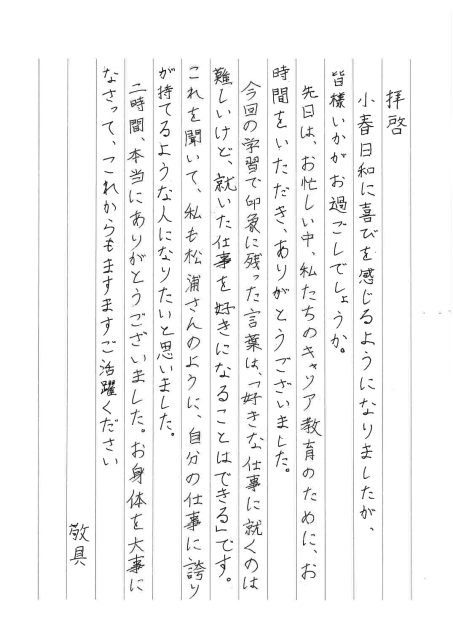 拝啓

小春日和に喜びを感じるようになりましたが、皆様いかがお過ごしでしょうか。

先日は、お忙しい中、私たちのキャリア教育のために、お時間をいただき、ありがとうございました。

今回の学習で印象に残った言葉は、「好きな仕事に就くのは難しいけど、就いた仕事を好きになることはできる」です。これを聞いて、私も松浦さんのように、自分の仕事に誇りが持てるような人になりたいと思いました。

二時間、本当にありがとうございました。お身体を大事になさって、これからもますますご活躍ください

敬具